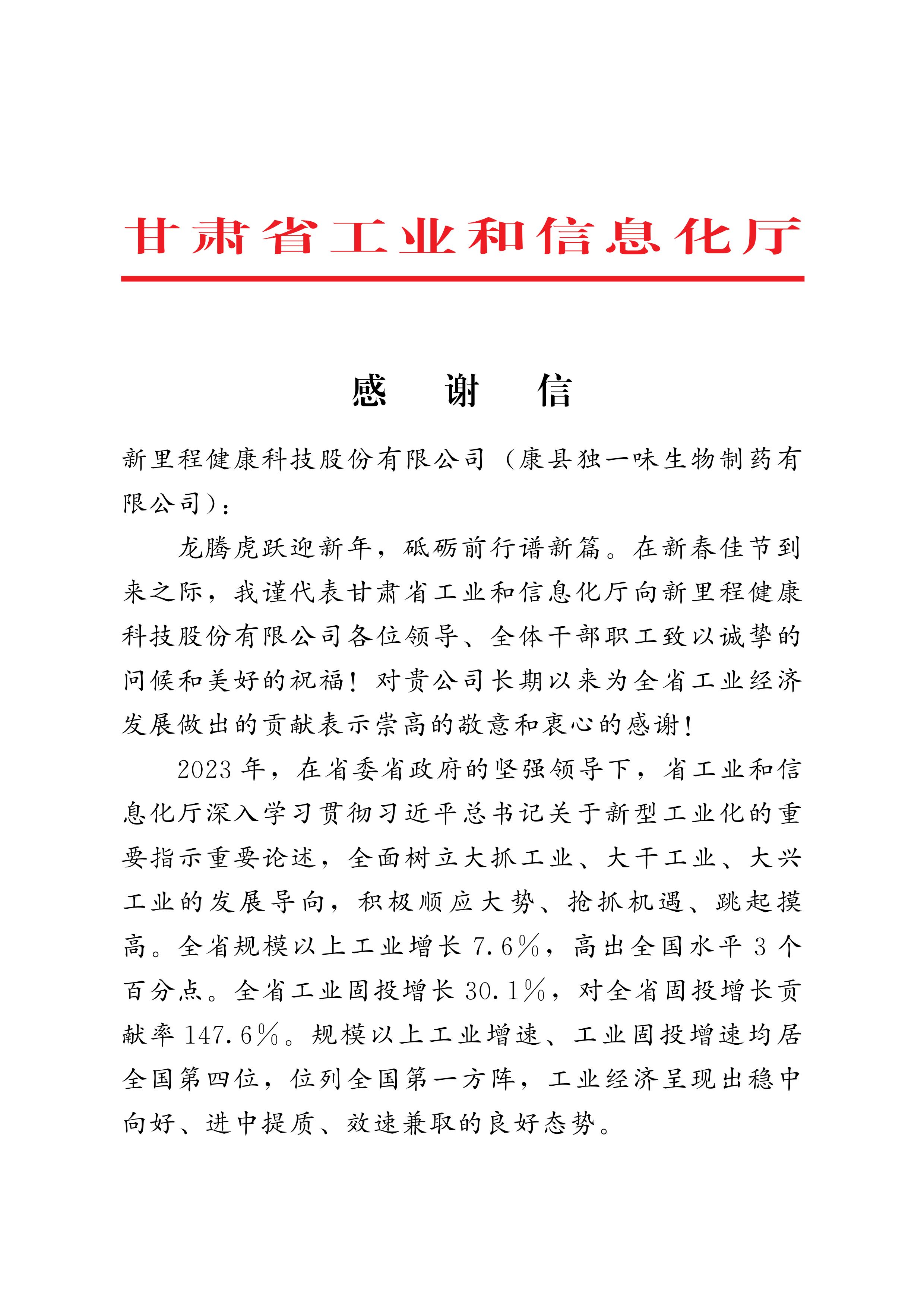 甘肃省工业和信息化厅

感　谢　信

新里程健康科技股份有限公司（康县独一味生物制药有限公司）：

龙腾虎跃迎新年，砥砺前行谱新篇。在新春佳节到来之际，我谨代表甘肃省工业和信息化厅向新里程健康科技股份有限公司各位领导、全体干部职工致以诚挚的问候和美好的祝福！对贵公司长期以来为全省工业经济发展做出的贡献表示崇高的敬意和衷心的感谢！

2023年，在省委省政府的坚强领导下，省工业和信息化厅深入学习贯彻习近平总书记关于新型工业化的重要指示重要论述，全面树立大抓工业、大干工业、大兴工业的发展导向，积极顺应大势、抢抓机遇、跳起摸高。全省规模以上工业增长7.6%，高出全国水平3个百分点。全省工业固投增长30.1%，对全省固投增长贡献率147.6%。规模以上工业增速、工业固投增速均居全国第四位，位列全国第一方阵，工业经济呈现出稳中向好、进中提质、效速兼取的良好态势。